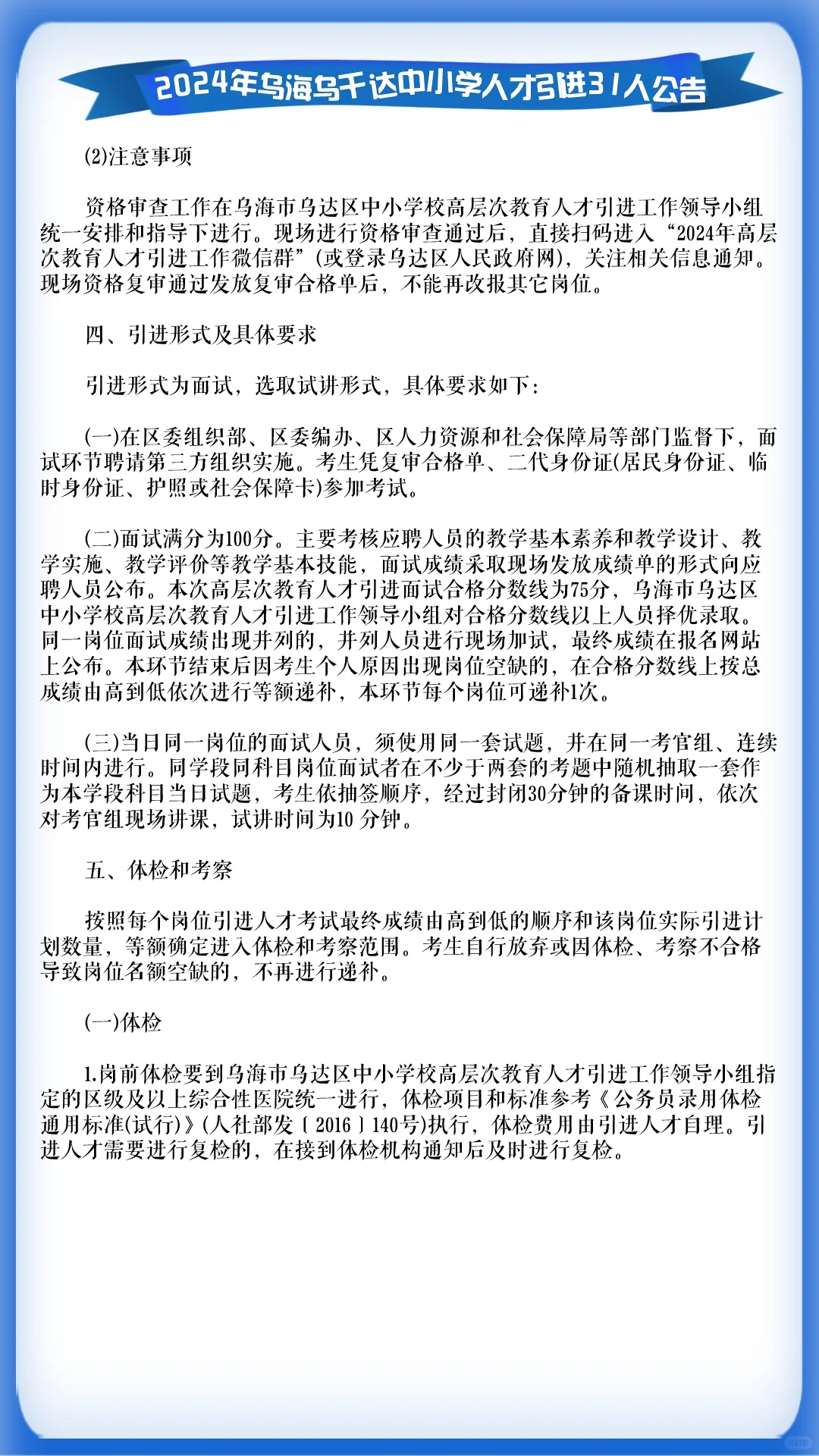 2024年乌海乌千达中小学人才引进31人公告

(2)注意事项

资格审查工作在乌海市乌达区中小学校高层次教育人才引进工作领导小组统一安排和指导下进行。现场进行资格审查通过后，直接扫码进入“2024年高层次教育人才引进工作微信群”(或登录乌达区人民政府网)，关注相关信息通知。现场资格复审通过发放复审合格单后，不能再改报其它岗位。

四、引进形式及具体要求

引进形式为面试，选取试讲形式，具体要求如下：

(一)在区委组织部、区委编办、区人力资源和社会保障局等部门监督下，面试环节聘请第三方组织实施。考生凭复审合格单、二代身份证(居民身份证、临时身份证、护照或社会保障卡)参加考试。

(二)面试满分为100分。主要考核应聘人员的教学基本素养和教学设计、教学实施、教学评价等教学基本技能，面试成绩采取现场发放成绩单的形式向应聘人员公布。本次高层次教育人才引进面试合格分数线为75分，乌海市乌达区中小学校高层次教育人才引进工作领导小组对合格分数线以上人员择优录取。同一岗位面试成绩出现并列的，并列人员进行现场加试，最终成绩在报名网站上公布。本环节结束后因考生个人原因出现岗位空缺的，在合格分数线上按总成绩由高到低依次进行等额递补，本环节每个岗位可递补1次。

(三)当日同一岗位的面试人员，须使用同一套试题，并在同一考官组、连续时间内进行。同学段同科目岗位面试者在不少于两套的考题中随机抽取一套作为本学段科目当日试题，考生依抽签顺序，经过封闭30分钟的备课时间，依次对考官组现场讲课，试讲时间为10 分钟。

五、体检和考察

按照每个岗位引进人才考试最终成绩由高到低的顺序和该岗位实际引进计划数量，等额确定进入体检和考察范围。考生自行放弃或因体检、考察不合格导致岗位名额空缺的，不再进行递补。

(一)体检

1.岗前体检要到乌海市乌达区中小学校高层次教育人才引进工作领导小组指定的区级及以上综合性医院统一进行，体检项目和标准参考《公务员录用体检通用标准(试行)》(人社部发〔2016〕140号)执行，体检费用由引进人才自理。引进人才需要进行复检的，在接到体检机构通知后及时进行复检。